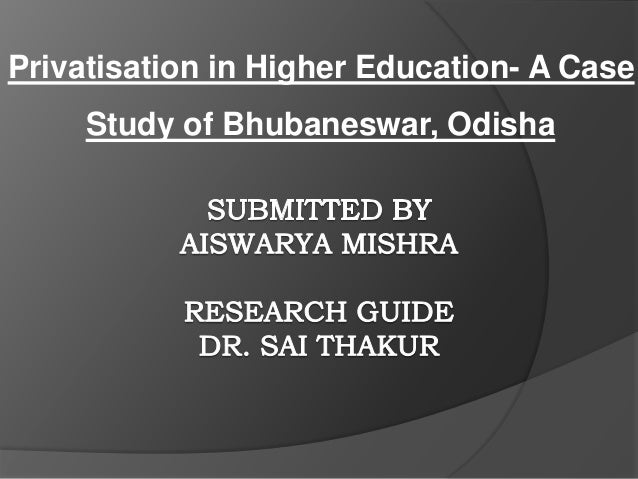 Privatisation in Higher Education- A Case Study of Bhubaneswar, Odisha

SUBMITTED BY
AISWARYA MISHRA

RESEARCH GUIDE
DR. SAI THAKUR